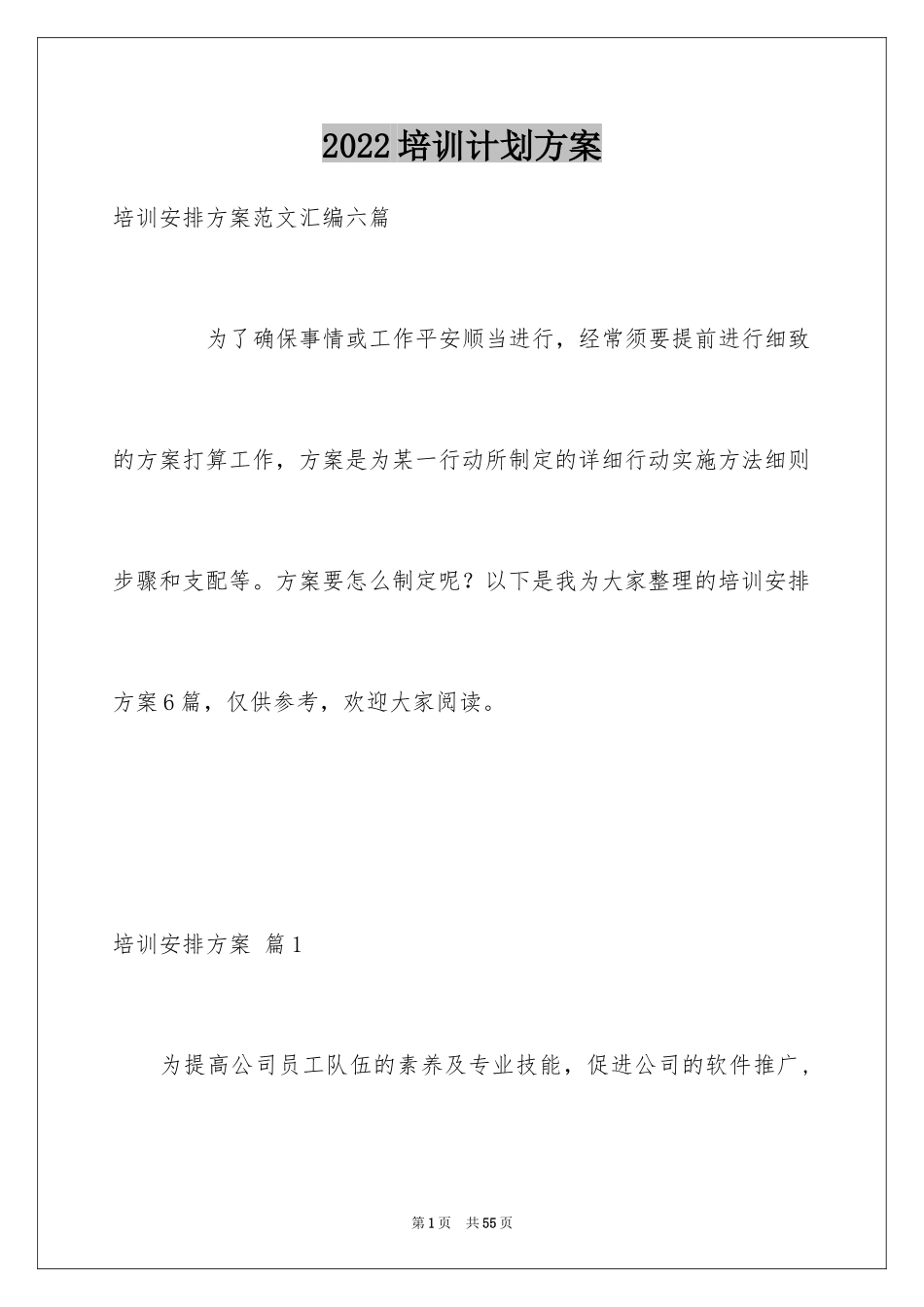 2022培训计划方案

培训安排方案范文汇编六篇

为了确保事情或工作平安顺当进行，经常须要提前进行细致的方案打算工作，方案是为某一行动所制定的详细行动实施方法细则步骤和支配等。方案要怎么制定呢？以下是我为大家整理的培训安排方案6篇，仅供参考，欢迎大家阅读。

培训安排方案 篇1

为提高公司员工队伍的素养及专业技能，促进公司的软件推广，

第1页 共55页